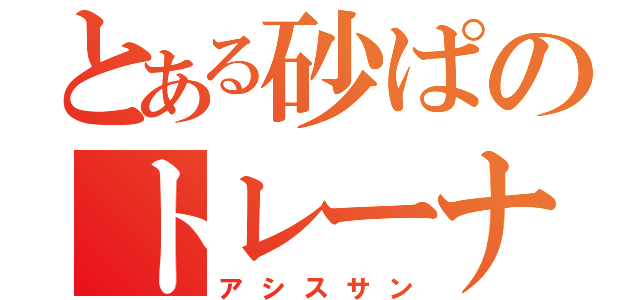 とある砂ぱの
トレーナ
アシスサン